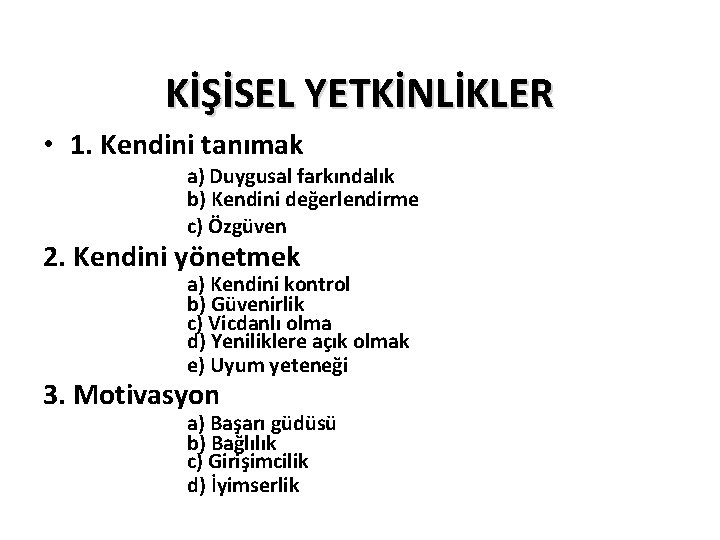 KİŞİSEL YETKİNLİKLER

• 1. Kendini tanımak

a) Duygusal farkındalık
b) Kendini değerlendirme
c) Özgüven

2. Kendini yönetmek

a) Kendini kontrol
b) Güvenirlik
c) Vicdanlı olma
d) Yeniliklere açık olmak
e) Uyum yeteneği

3. Motivasyon

a) Başarı güdüsü
b) Bağlılık
c) Girişimcilik
d) İyimserlik